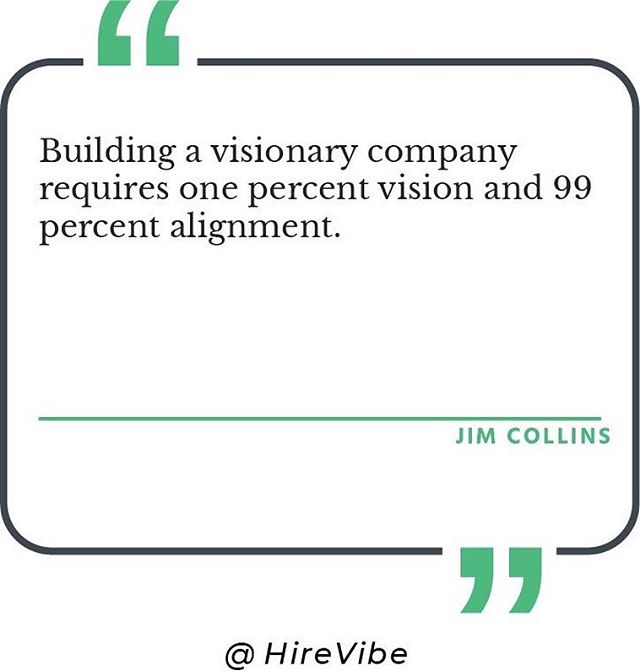 “

Building a visionary company requires one percent vision and 99 percent alignment.

JIM COLLINS

”

@ HireVibe